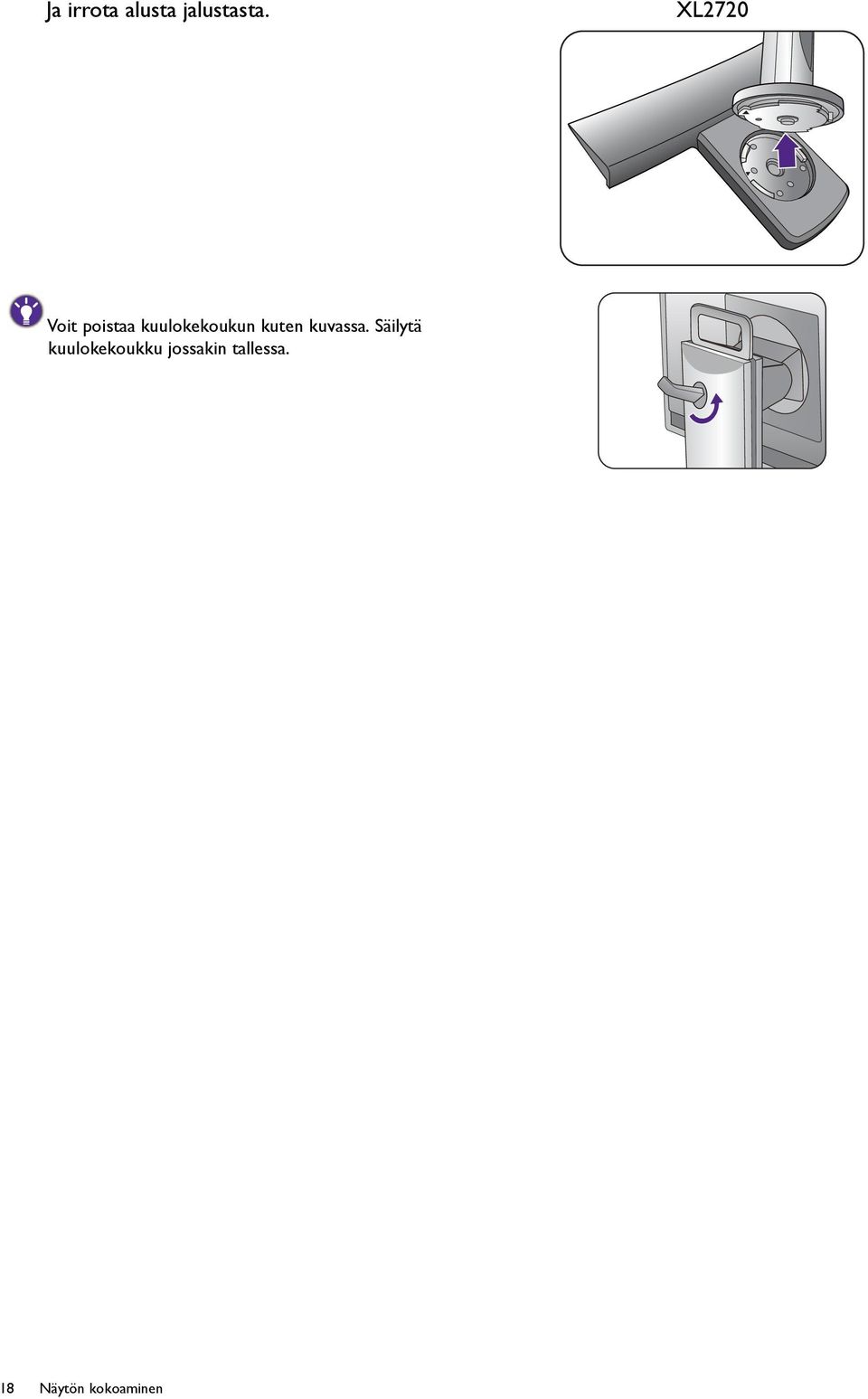 Ja irrota alusta jalustasta.

XL2720

Voit poistaa kuulokekoukun kuten kuvassa. Säilytä kuulokekoukku jossakin tallessa.

18 Näytön kokoaminen